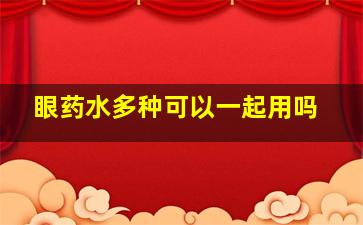 眼药水多种可以一起用吗